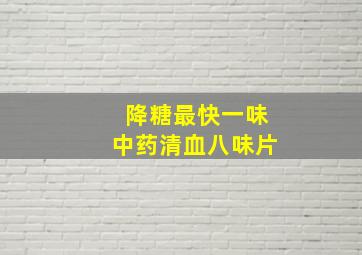 降糖最快一味
中药清血八味片